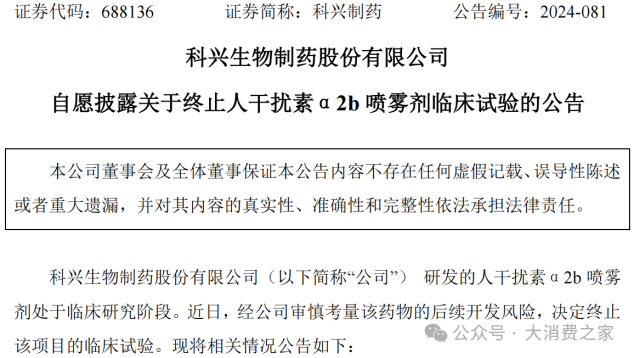 证券代码：688136　　　证券简称：科兴制药　　　公告编号：2024-081

科兴生物制药股份有限公司

自愿披露关于终止人干扰素 α 2b 喷雾剂临床试验的公告

本公司董事会及全体董事保证本公告内容不存在任何虚假记载、误导性陈述或者重大遗漏，并对其内容的真实性、准确性和完整性依法承担法律责任。

科兴生物制药股份有限公司（以下简称“公司”） 研发的人干扰素 α 2b 喷雾剂处于临床研究阶段。近日，经公司审慎考量该药物的后续开发风险，决定终止该项目的临床试验。现将相关情况公告如下：

公众号 · 大消费之家